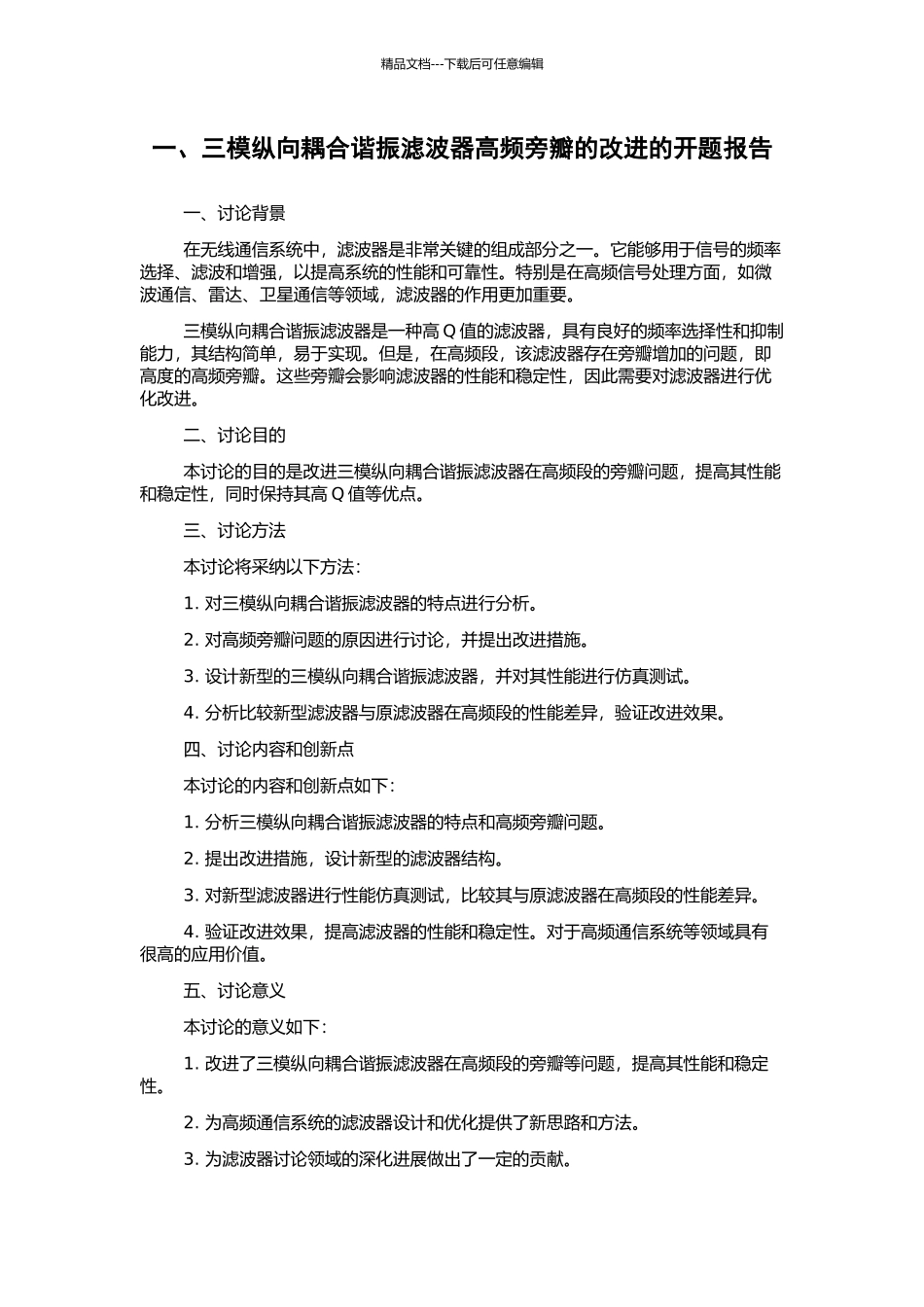 精品文档---下载后可任意编辑

一、三模纵向耦合谐振滤波器高频旁瓣的改进的开题报告

一、讨论背景

在无线通信系统中，滤波器是非常关键的组成部分之一。它能够用于信号的频率选择、滤波和增强，以提高系统的性能和可靠性。特别是在高频信号处理方面，如微波通信、雷达、卫星通信等领域，滤波器的作用更加重要。

三模纵向耦合谐振滤波器是一种高 Q 值的滤波器，具有良好的频率选择性和抑制能力，其结构简单，易于实现。但是，在高频段，该滤波器存在旁瓣增加的问题，即高度的高频旁瓣。这些旁瓣会影响滤波器的性能和稳定性，因此需要对滤波器进行优化改进。

二、讨论目的

本讨论的目的是改进三模纵向耦合谐振滤波器在高频段的旁瓣问题，提高其性能和稳定性，同时保持其高 Q 值等优点。

三、讨论方法

本讨论将采纳以下方法：

1. 对三模纵向耦合谐振滤波器的特点进行分析。

2. 对高频旁瓣问题的原因进行讨论，并提出改进措施。

3. 设计新型的三模纵向耦合谐振滤波器，并对其性能进行仿真测试。

4. 分析比较新型滤波器与原滤波器在高频段的性能差异，验证改进效果。

四、讨论内容和创新点

本讨论的内容和创新点如下：

1. 分析三模纵向耦合谐振滤波器的特点和高频旁瓣问题。

2. 提出改进措施，设计新型的滤波器结构。

3. 对新型滤波器进行性能仿真测试，比较其与原滤波器在高频段的性能差异。

4. 验证改进效果，提高滤波器的性能和稳定性。对于高频通信系统等领域具有很高的应用价值。

五、讨论意义

本讨论的意义如下：

1. 改进了三模纵向耦合谐振滤波器在高频段的旁瓣等问题，提高其性能和稳定性。

2. 为高频通信系统的滤波器设计和优化提供了新思路和方法。

3. 为滤波器讨论领域的深化进展做出了一定的贡献。